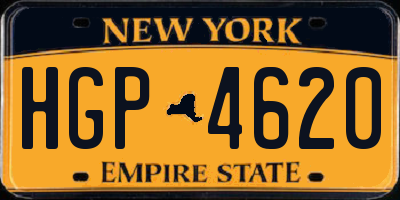 NEW YORK

HGP 4620

EMPIRE STATE